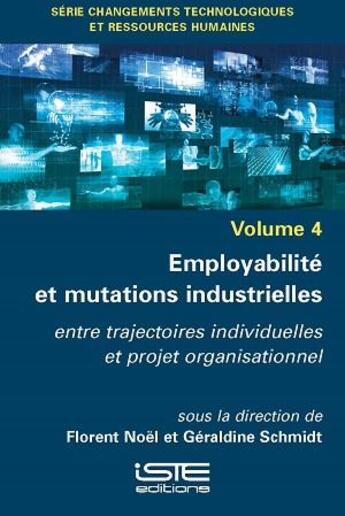 SÉRIE CHANGEMENTS TECHNOLOGIQUES ET RESSOURCES HUMAINES

Volume 4

Employabilité et mutations industrielles

entre trajectoires individuelles et projet organisationnel

sous la direction de
Florent Noël et Géraldine Schmidt

iSTE
editions